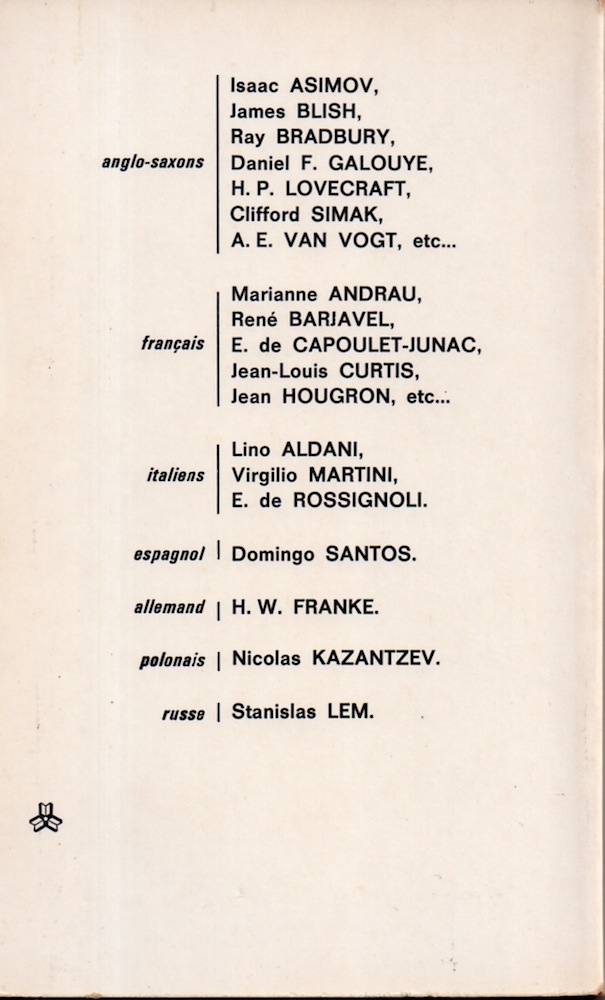 anglo-saxons | Isaac ASIMOV, James BLISH, Ray BRADBURY, Daniel F. GALOUYE, H. P. LOVECRAFT, Clifford SIMAK, A. E. VAN VOGT, etc...

français | Marianne ANDRAU, René BARJAVEL, E. de CAPOULET-JUNAC, Jean-Louis CURTIS, Jean HOUGRON, etc...

italiens | Lino ALDANI, Virgilio MARTINI, E. de ROSSIGNOLI.

espagnol | Domingo SANTOS.

allemand | H. W. FRANKE.

polonais | Nicolas KAZANTZEV.

russe | Stanislas LEM.